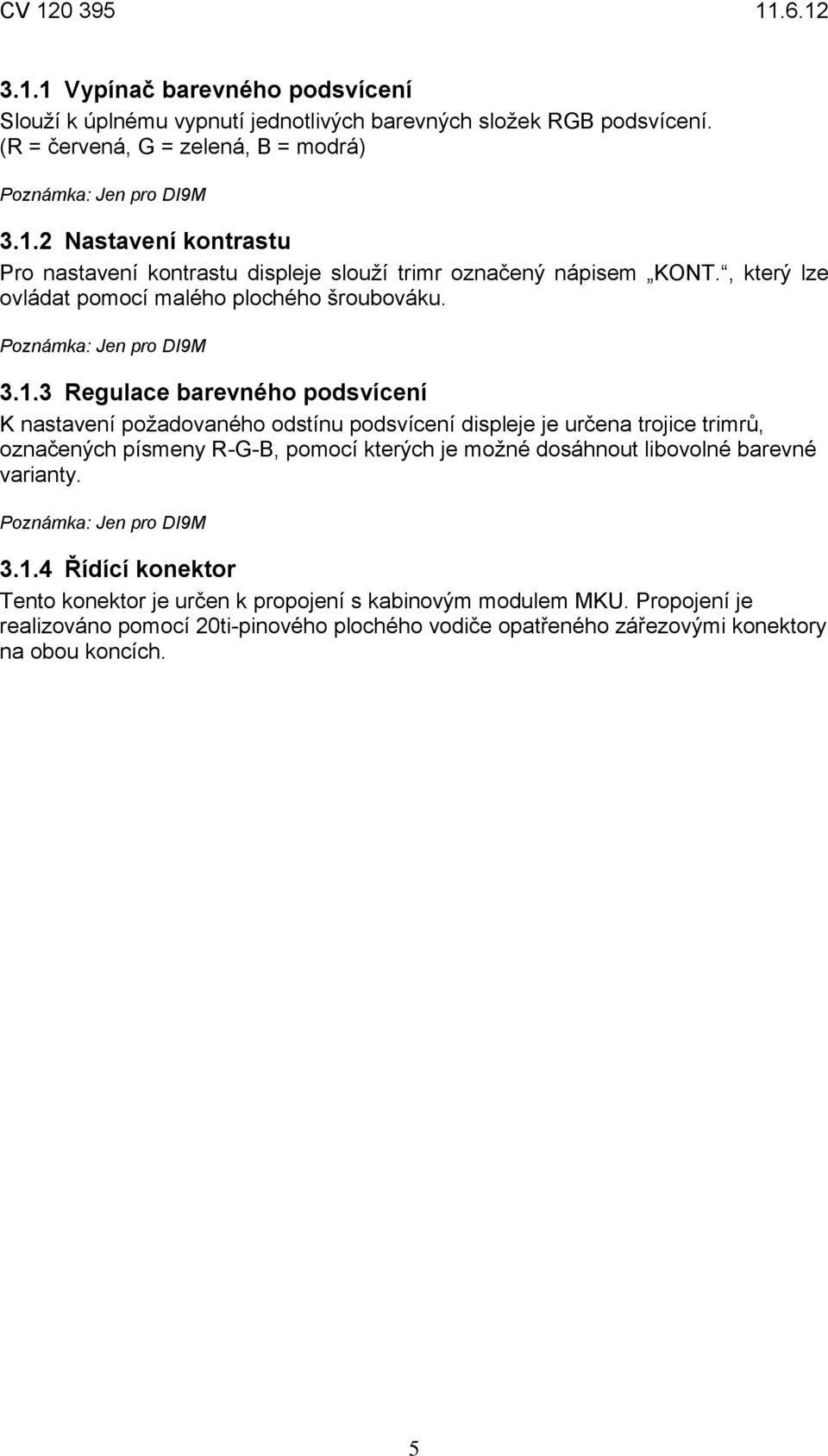 CV 120 395 11.6.12

3.1.1 Vypínač barevného podsvícení

Slouží k úplnému vypnutí jednotlivých barevných složek RGB podsvícení. (R = červená, G = zelená, B = modrá)

Poznámka: Jen pro DI9M

3.1.2 Nastavení kontrastu

Pro nastavení kontrastu displeje slouží trimr označený nápisem „KONT.“, který lze ovládat pomocí malého plochého šroubováku.

Poznámka: Jen pro DI9M

3.1.3 Regulace barevného podsvícení

K nastavení požadovaného odstínu podsvícení displeje je určena trojice trimrů, označených písmeny R-G-B, pomocí kterých je možné dosáhnout libovolné barevné varianty.

Poznámka: Jen pro DI9M

3.1.4 Řídící konektor

Tento konektor je určen k propojení s kabinovým modulem MKU. Propojení je realizováno pomocí 20ti-pinového plochého vodiče opatřeného zářezovými konektory na obou koncích.

5